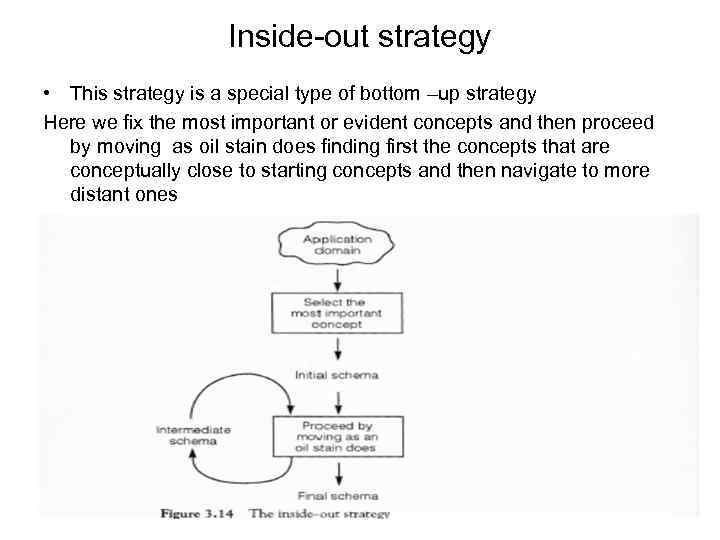 Inside-out strategy

• This strategy is a special type of bottom –up strategy

Here we fix the most important or evident concepts and then proceed by moving as oil stain does finding first the concepts that are conceptually close to starting concepts and then navigate to more distant ones

Application domain

Select the most important concept

Initial schema

Intermediate schema

Proceed by moving as an oil stain does

Final schema

Figure 3.14 The inside-out strategy